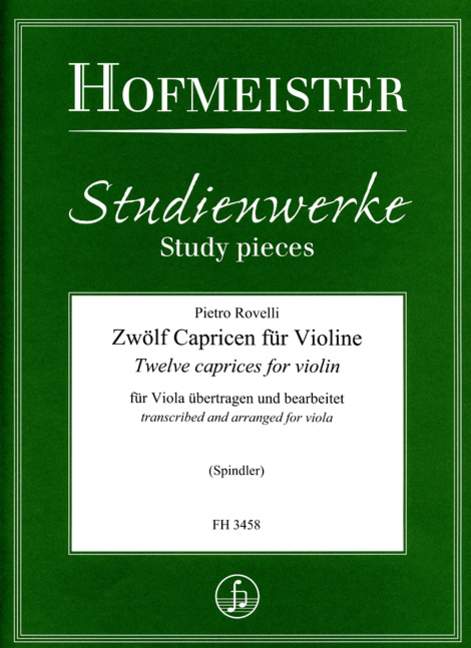 HOFMEISTER

Studienwerke
Study pieces

Pietro Rovelli
Zwölf Capricen für Violine
Twelve caprices for violin

für Viola übertragen und bearbeitet
transcribed and arranged for viola

(Spindler)

FH 3458